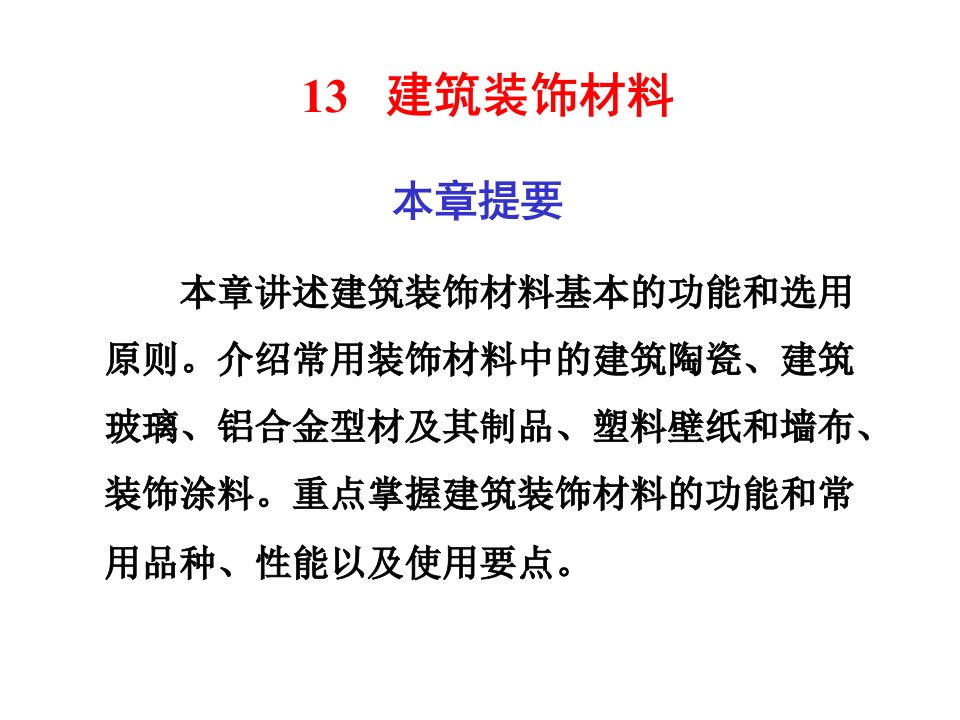 13 建筑装饰材料

本章提要

本章讲述建筑装饰材料基本的功能和选用原则。介绍常用装饰材料中的建筑陶瓷、建筑玻璃、铝合金型材及其制品、塑料壁纸和墙布、装饰涂料。重点掌握建筑装饰材料的功能和常用品种、性能以及使用要点。